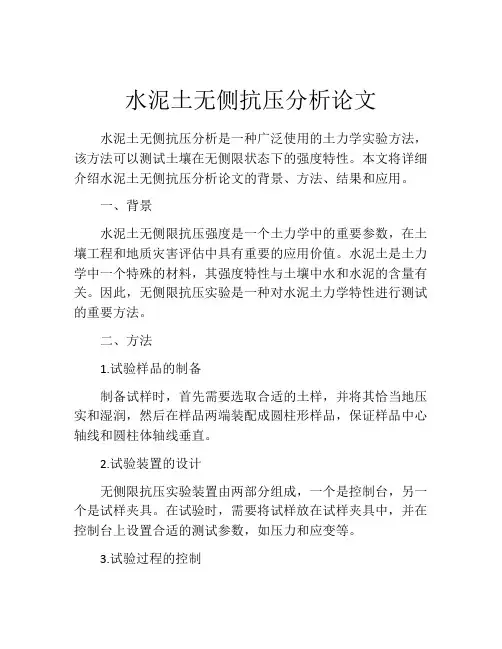 水泥土无侧抗压分析论文

水泥土无侧抗压分析是一种广泛使用的土力学实验方法，该方法可以测试土壤在无侧限状态下的强度特性。本文将详细介绍水泥土无侧抗压分析论文的背景、方法、结果和应用。

一、背景

水泥土无侧限抗压强度是一个土力学中的重要参数，在土壤工程和地质灾害评估中具有重要的应用价值。水泥土是土力学中一个特殊的材料，其强度特性与土壤中水和水泥的含量有关。因此，无侧限抗压实验是一种对水泥土力学特性进行测试的重要方法。

二、方法

1.试验样品的制备

制备试样时，首先需要选取合适的土样，并将其恰当地压实和湿润，然后在样品两端装配成圆柱形样品，保证样品中心轴线和圆柱体轴线垂直。

2.试验装置的设计

无侧限抗压实验装置由两部分组成，一个是控制台，另一个是试样夹具。在试验时，需要将试样放在试样夹具中，并在控制台上设置合适的测试参数，如压力和应变等。

3.试验过程的控制